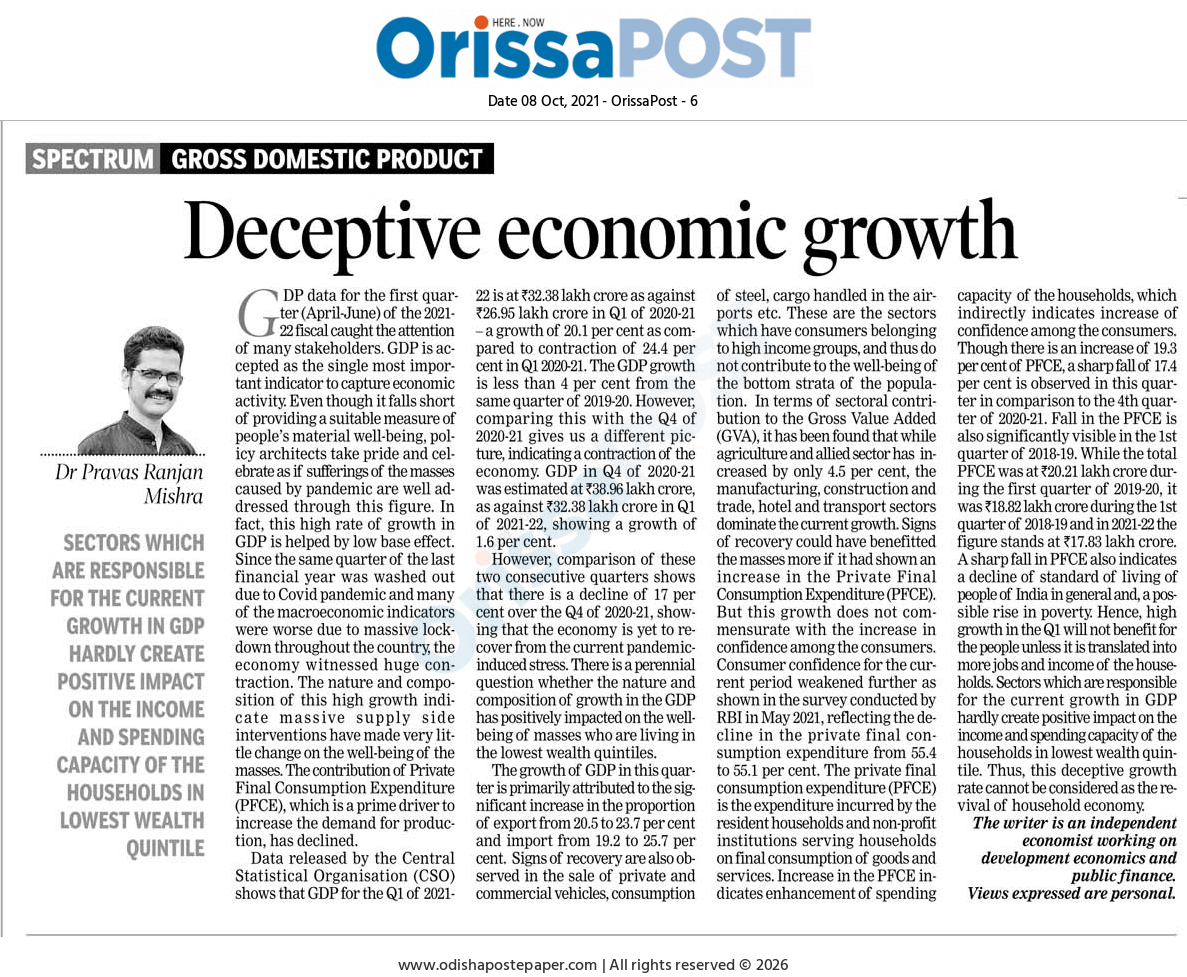 HERE . NOW
OrissaPOST

Date 08 Oct, 2021 - OrissaPost - 6

SPECTRUM GROSS DOMESTIC PRODUCT

Deceptive economic growth

Dr Pravas Ranjan Mishra

SECTORS WHICH ARE RESPONSIBLE FOR THE CURRENT GROWTH IN GDP HARDLY CREATE POSITIVE IMPACT ON THE INCOME AND SPENDING CAPACITY OF THE HOUSEHOLDS IN LOWEST WEALTH QUINTILE

GDP data for the first quarter (April-June) of the 2021-22 fiscal caught the attention of many stakeholders. GDP is accepted as the single most important indicator to capture economic activity. Even though it falls short of providing a suitable measure of people's material well-being, policy architects take pride and celebrate as if sufferings of the masses caused by pandemic are well addressed through this figure. In fact, this high rate of growth in GDP is helped by low base effect. Since the same quarter of the last financial year was washed out due to Covid pandemic and many of the macroeconomic indicators were worse due to massive lockdown throughout the country, the economy witnessed huge contraction. The nature and composition of this high growth indicate massive supply side interventions have made very little change on the well-being of the masses. The contribution of Private Final Consumption Expenditure (PFCE), which is a prime driver to increase the demand for production, has declined.

Data released by the Central Statistical Organisation (CSO) shows that GDP for the Q1 of 2021-22 is at ₹32.38 lakh crore as against ₹26.95 lakh crore in Q1 of 2020-21 – a growth of 20.1 per cent as compared to contraction of 24.4 per cent in Q1 2020-21. The GDP growth is less than 4 per cent from the same quarter of 2019-20. However, comparing this with the Q4 of 2020-21 gives us a different picture, indicating a contraction of the economy. GDP in Q4 of 2020-21 was estimated at ₹38.96 lakh crore, as against ₹32.38 lakh crore in Q1 of 2021-22, showing a growth of 1.6 per cent.

However, comparison of these two consecutive quarters shows that there is a decline of 17 per cent over the Q4 of 2020-21, showing that the economy is yet to recover from the current pandemic-induced stress. There is a perennial question whether the nature and composition of growth in the GDP has positively impacted on the well-being of masses who are living in the lowest wealth quintiles.

The growth of GDP in this quarter is primarily attributed to the significant increase in the proportion of export from 20.5 to 23.7 per cent and import from 19.2 to 25.7 per cent. Signs of recovery are also observed in the sale of private and commercial vehicles, consumption of steel, cargo handled in the airports etc. These are the sectors which have consumers belonging to high income groups, and thus do not contribute to the well-being of the bottom strata of the population. In terms of sectoral contribution to the Gross Value Added (GVA), it has been found that while agriculture and allied sector has increased by only 4.5 per cent, the manufacturing, construction and trade, hotel and transport sectors dominate the current growth. Signs of recovery could have benefitted the masses more if it had shown an increase in the Private Final Consumption Expenditure (PFCE). But this growth does not commensurate with the increase in confidence among the consumers. Consumer confidence for the current period weakened further as shown in the survey conducted by RBI in May 2021, reflecting the decline in the private final consumption expenditure from 55.4 to 55.1 per cent. The private final consumption expenditure (PFCE) is the expenditure incurred by the resident households and non-profit institutions serving households on final consumption of goods and services. Increase in the PFCE indicates enhancement of spending capacity of the households, which indirectly indicates increase of confidence among the consumers. Though there is an increase of 19.3 per cent of PFCE, a sharp fall of 17.4 per cent is observed in this quarter in comparison to the 4th quarter of 2020-21. Fall in the PFCE is also significantly visible in the 1st quarter of 2018-19. While the total PFCE was at ₹20.21 lakh crore during the first quarter of 2019-20, it was ₹18.82 lakh crore during the 1st quarter of 2018-19 and in 2021-22 the figure stands at ₹17.83 lakh crore. A sharp fall in PFCE also indicates a decline of standard of living of people of India in general and, a possible rise in poverty. Hence, high growth in the Q1 will not benefit for the people unless it is translated into more jobs and income of the households. Sectors which are responsible for the current growth in GDP hardly create positive impact on the income and spending capacity of the households in lowest wealth quintile. Thus, this deceptive growth rate cannot be considered as the revival of household economy.

The writer is an independent economist working on development economics and public finance. Views expressed are personal.

www.odishapostepaper.com | All rights reserved © 2026